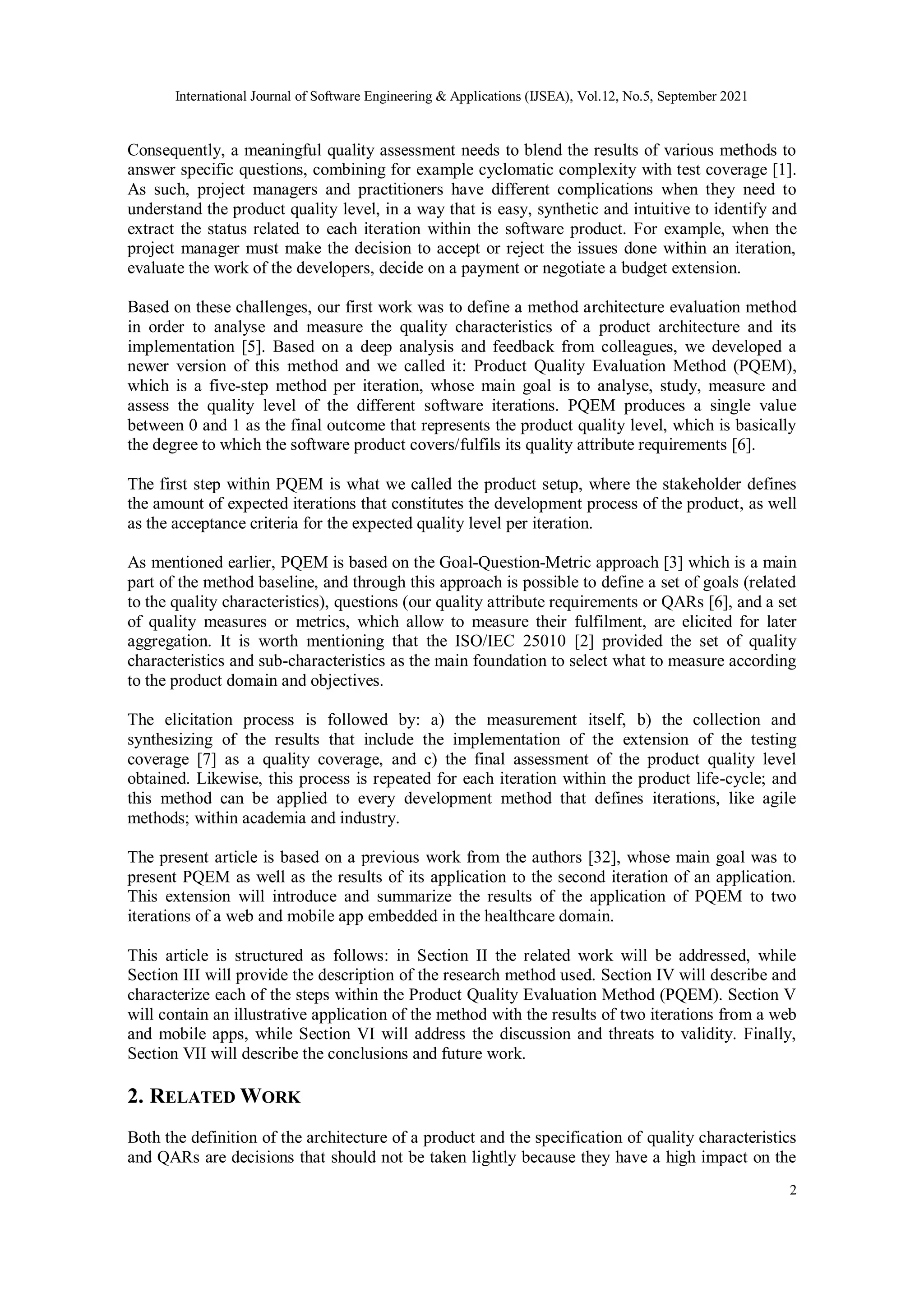 International Journal of Software Engineering & Applications (IJSEA), Vol.12, No.5, September 2021

Consequently, a meaningful quality assessment needs to blend the results of various methods to answer specific questions, combining for example cyclomatic complexity with test coverage [1]. As such, project managers and practitioners have different complications when they need to understand the product quality level, in a way that is easy, synthetic and intuitive to identify and extract the status related to each iteration within the software product. For example, when the project manager must make the decision to accept or reject the issues done within an iteration, evaluate the work of the developers, decide on a payment or negotiate a budget extension.

Based on these challenges, our first work was to define a method architecture evaluation method in order to analyse and measure the quality characteristics of a product architecture and its implementation [5]. Based on a deep analysis and feedback from colleagues, we developed a newer version of this method and we called it: Product Quality Evaluation Method (PQEM), which is a five-step method per iteration, whose main goal is to analyse, study, measure and assess the quality level of the different software iterations. PQEM produces a single value between 0 and 1 as the final outcome that represents the product quality level, which is basically the degree to which the software product covers/fulfils its quality attribute requirements [6].

The first step within PQEM is what we called the product setup, where the stakeholder defines the amount of expected iterations that constitutes the development process of the product, as well as the acceptance criteria for the expected quality level per iteration.

As mentioned earlier, PQEM is based on the Goal-Question-Metric approach [3] which is a main part of the method baseline, and through this approach is possible to define a set of goals (related to the quality characteristics), questions (our quality attribute requirements or QARs [6], and a set of quality measures or metrics, which allow to measure their fulfilment, are elicited for later aggregation. It is worth mentioning that the ISO/IEC 25010 [2] provided the set of quality characteristics and sub-characteristics as the main foundation to select what to measure according to the product domain and objectives.

The elicitation process is followed by: a) the measurement itself, b) the collection and synthesizing of the results that include the implementation of the extension of the testing coverage [7] as a quality coverage, and c) the final assessment of the product quality level obtained. Likewise, this process is repeated for each iteration within the product life-cycle; and this method can be applied to every development method that defines iterations, like agile methods; within academia and industry.

The present article is based on a previous work from the authors [32], whose main goal was to present PQEM as well as the results of its application to the second iteration of an application. This extension will introduce and summarize the results of the application of PQEM to two iterations of a web and mobile app embedded in the healthcare domain.

This article is structured as follows: in Section II the related work will be addressed, while Section III will provide the description of the research method used. Section IV will describe and characterize each of the steps within the Product Quality Evaluation Method (PQEM). Section V will contain an illustrative application of the method with the results of two iterations from a web and mobile apps, while Section VI will address the discussion and threats to validity. Finally, Section VII will describe the conclusions and future work.

2. RELATED WORK

Both the definition of the architecture of a product and the specification of quality characteristics and QARs are decisions that should not be taken lightly because they have a high impact on the

2